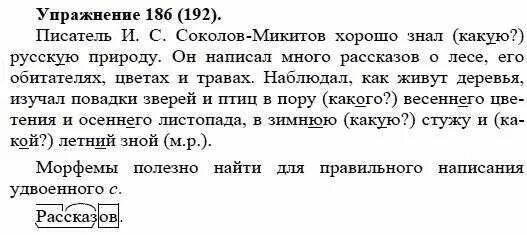 **Упражнение 186 (192).**

Писатель И. С. Соколов-Микитов хорошо знал (какую?) русскую природу. Он написал много рассказов о лесе, его обитателях, цветах и травах. Наблюдал, как живут деревья, изучал повадки зверей и птиц в пору (какого?) весеннего цветения и осеннего листопада, в зимнюю (какую?) стужу и (какой?) летний зной (м.р.).

Морфемы полезно найти для правильного написания удвоенного *с*.

Рассказов.